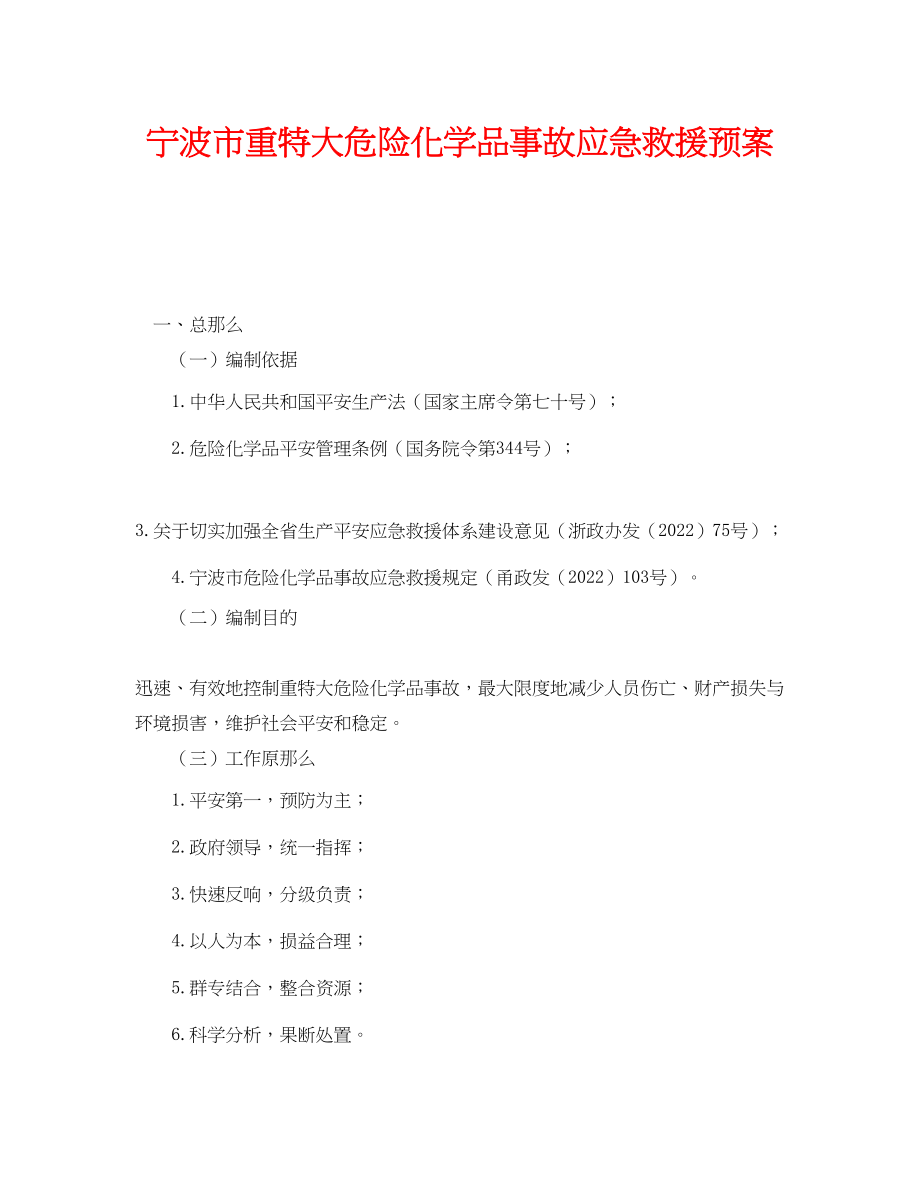 宁波市重特大危险化学品事故应急救援预案

一、总那么

（一）编制依据

1.中华人民共和国平安生产法（国家主席令第七十号）；

2.危险化学品平安管理条例（国务院令第344号）；

3.关于切实加强全省生产平安应急救援体系建设意见（浙政办发（2022）75号）；

4.宁波市危险化学品事故应急救援规定（甬政发（2022）103号）。

（二）编制目的

迅速、有效地控制重特大危险化学品事故，最大限度地减少人员伤亡、财产损失与环境损害，维护社会平安和稳定。

（三）工作原那么

1.平安第一，预防为主；

2.政府领导，统一指挥；

3.快速反响，分级负责；

4.以人为本，损益合理；

5.群专结合，整合资源；

6.科学分析，果断处置。